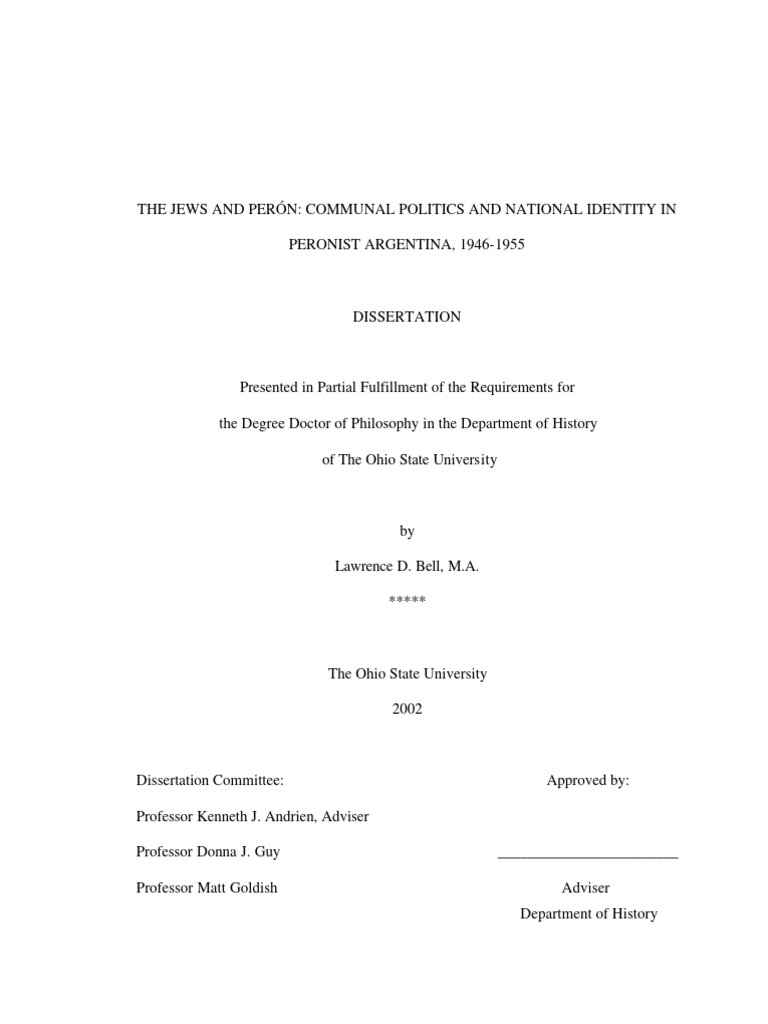 THE JEWS AND PERÓN: COMMUNAL POLITICS AND NATIONAL IDENTITY IN PERONIST ARGENTINA, 1946-1955

DISSERTATION

Presented in Partial Fulfillment of the Requirements for the Degree Doctor of Philosophy in the Department of History of The Ohio State University

by

Lawrence D. Bell, M.A.

*****

The Ohio State University

2002

Dissertation Committee:

Professor Kenneth J. Andrien, Adviser

Professor Donna J. Guy

Professor Matt Goldish

Approved by:

________________________

Adviser
Department of History